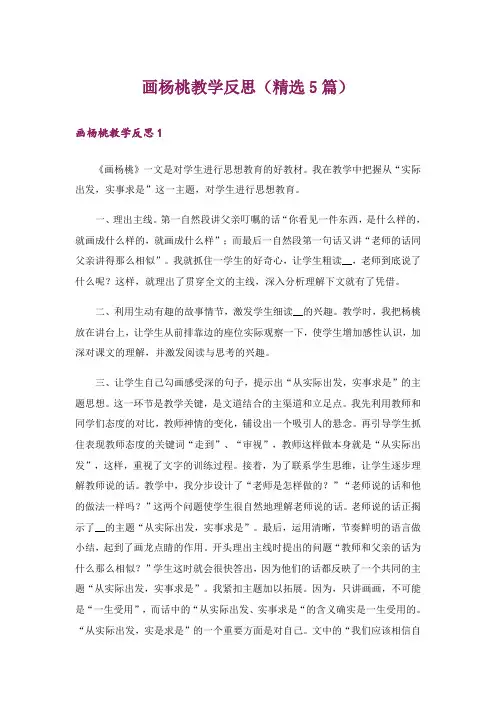 画杨桃教学反思（精选5篇）

画杨桃教学反思1

《画杨桃》一文是对学生进行思想教育的好教材。我在教学中把握从“实际出发，实事求是”这一主题，对学生进行思想教育。

一、理出主线。第一自然段讲父亲叮嘱的话“你看见一件东西，是什么样的，就画成什么样的，就画成什么样”；而最后一自然段第一句话又讲“老师的话同父亲讲得那么相似”。我就抓住一学生的好奇心，让学生粗读__，老师到底说了什么呢？这样，就理出了贯穿全文的主线，深入分析理解下文就有了凭借。

二、利用生动有趣的故事情节，激发学生细读__的兴趣。教学时，我把杨桃放在讲台上，让学生从前排靠边的座位实际观察一下，使学生增加感性认识，加深对课文的理解，并激发阅读与思考的兴趣。

三、让学生自己勾画感受深的句子，提示出“从实际出发，实事求是”的主题思想。这一环节是教学关键，是文道结合的主渠道和立足点。我先利用教师和同学们态度的对比，教师神情的变化，铺设出一个吸引人的悬念。再引导学生抓住表现教师态度的关键词“走到”、“审视”，教师这样做本身就是“从实际出发”，这样，重视了文字的训练过程。接着，为了联系学生思维，让学生逐步理解教师说的话。教学中，我分步设计了“老师是怎样做的？”“老师说的话和他的做法一样吗？”这两个问题使学生很自然地理解老师说的话。老师说的话正揭示了__的主题“从实际出发，实事求是”。最后，运用清晰，节奏鲜明的语言做小结，起到了画龙点睛的作用。开头理出主线时提出的问题“教师和父亲的话为什么那么相似？”学生这时就会很快答出，因为他们的话都反映了一个共同的主题“从实际出发，实事求是”。我紧扣主题加以拓展。因为，只讲画画，不可能是“一生受用”，而话中的“从实际出发、实事求是“的含义确实是一生受用的。“从实际出发，实是求是”的一个重要方面是对自己。文中的“我们应该相信自